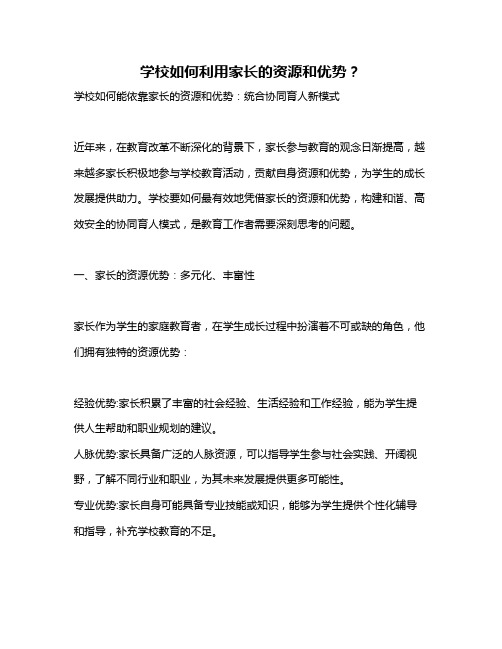 学校如何利用家长的资源和优势？

学校如何能依靠家长的资源和优势：统合协同育人新模式

近年来，在教育改革不断深化的背景下，家长参与教育的观念日渐提高，越来越多家长积极地参与学校教育活动，贡献自身资源和优势，为学生的成长发展提供助力。学校要如何最有效地凭借家长的资源和优势，构建和谐、高效安全的协同育人模式，是教育工作者需要深刻思考的问题。

一、家长的资源优势：多元化、丰富性

家长作为学生的家庭教育者，在学生成长过程中扮演着不可或缺的角色，他们拥有独特的资源优势：

经验优势:家长积累了丰富的社会经验、生活经验和工作经验，能为学生提供人生帮助和职业规划的建议。
人脉优势:家长具备广泛的人脉资源，可以指导学生参与社会实践、开阔视野，了解不同行业和职业，为其未来发展提供更多可能性。
专业优势:家长自身可能具备专业技能或知识，能够为学生提供个性化辅导和指导，补充学校教育的不足。